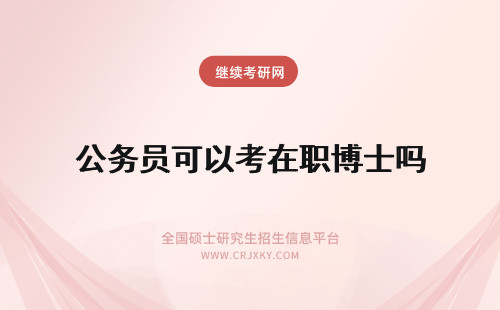 继续考研网

公务员可以考在职博士吗

全国硕士研究生招生信息平台
WWW.CRJXKY.COM